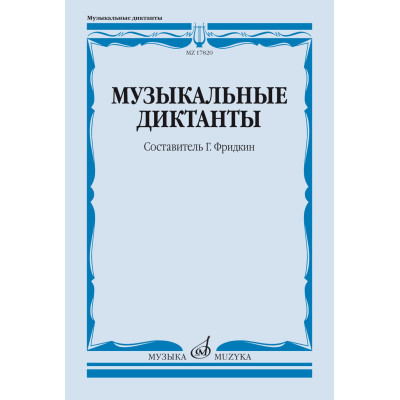 Музыкальные диктанты

MZ 17820

МУЗЫКАЛЬНЫЕ ДИКТАНТЫ

Составитель Г. Фридкин

МУЗЫКА MUZYKA